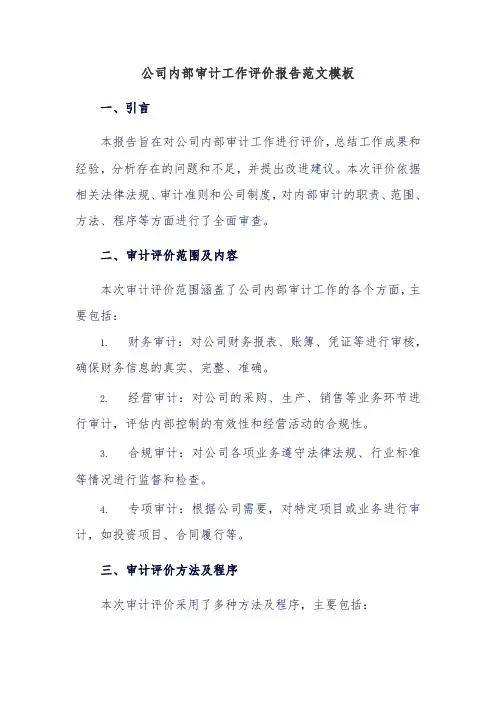 公司内部审计工作评价报告范文模板

一、引言

本报告旨在对公司内部审计工作进行评价，总结工作成果和经验，分析存在的问题和不足，并提出改进建议。本次评价依据相关法律法规、审计准则和公司制度，对内部审计的职责、范围、方法、程序等方面进行了全面审查。

二、审计评价范围及内容

本次审计评价范围涵盖了公司内部审计工作的各个方面，主要包括：

1. 财务审计：对公司财务报表、账簿、凭证等进行审核，确保财务信息的真实、完整、准确。

2. 经营审计：对公司的采购、生产、销售等业务环节进行审计，评估内部控制的有效性和经营活动的合规性。

3. 合规审计：对公司各项业务遵守法律法规、行业标准等情况进行监督和检查。

4. 专项审计：根据公司需要，对特定项目或业务进行审计，如投资项目、合同履行等。

三、审计评价方法及程序

本次审计评价采用了多种方法及程序，主要包括：